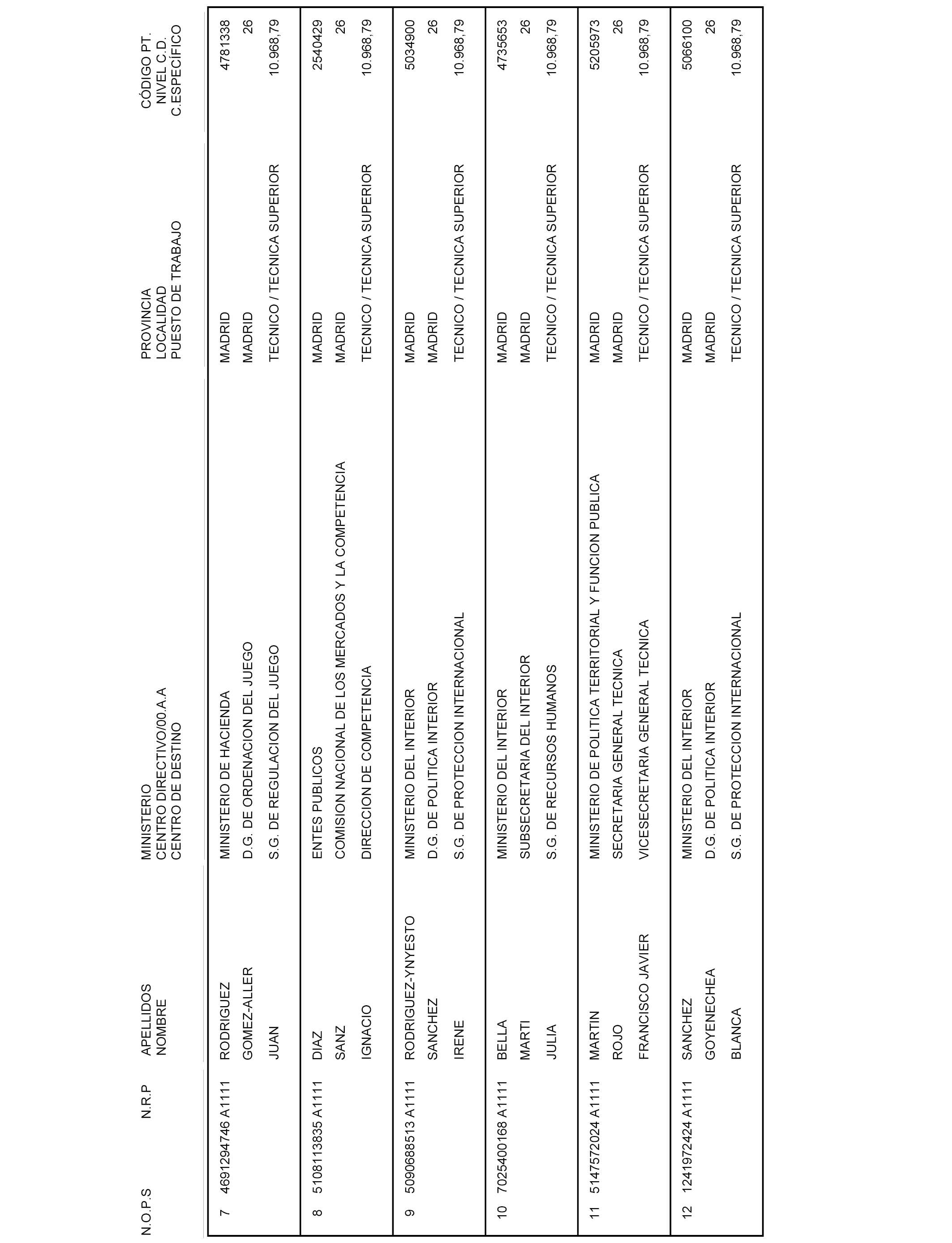 | N.O.P.S | N.R.P | APELLIDOS NOMBRE | MINISTERIO CENTRO DIRECTIVO/00.A.A CENTRO DE DESTINO | PROVINCIA LOCALIDAD PUESTO DE TRABAJO | CÓDIGO PT. NIVEL C.D. C.ESPECÍFICO |
|---|---|---|---|---|---|
| 7 | 4691294746 A1111 | RODRIGUEZ GOMEZ-ALLER JUAN | MINISTERIO DE HACIENDA D.G. DE ORDENACION DEL JUEGO S.G. DE REGULACION DEL JUEGO | MADRID MADRID TECNICO / TECNICA SUPERIOR | 4781338 26 10.968,79 |
| 8 | 5108113835 A1111 | DIAZ SANZ IGNACIO | ENTES PUBLICOS COMISION NACIONAL DE LOS MERCADOS Y LA COMPETENCIA DIRECCION DE COMPETENCIA | MADRID MADRID TECNICO / TECNICA SUPERIOR | 2540429 26 10.968,79 |
| 9 | 5090688513 A1111 | RODRIGUEZ-YNYESTO SANCHEZ IRENE | MINISTERIO DEL INTERIOR D.G. DE POLITICA INTERIOR S.G. DE PROTECCION INTERNACIONAL | MADRID MADRID TECNICO / TECNICA SUPERIOR | 5034900 26 10.968,79 |
| 10 | 7025400168 A1111 | BELLA MARTI JULIA | MINISTERIO DEL INTERIOR SUBSECRETARIA DEL INTERIOR S.G. DE RECURSOS HUMANOS | MADRID MADRID TECNICO / TECNICA SUPERIOR | 4735653 26 10.968,79 |
| 11 | 5147572024 A1111 | MARTIN ROJO FRANCISCO JAVIER | MINISTERIO DE POLITICA TERRITORIAL Y FUNCION PUBLICA SECRETARIA GENERAL TECNICA VICESECRETARIA GENERAL TECNICA | MADRID MADRID TECNICO / TECNICA SUPERIOR | 5205973 26 10.968,79 |
| 12 | 1241972424 A1111 | SANCHEZ GOYENECHEA BLANCA | MINISTERIO DEL INTERIOR D.G. DE POLITICA INTERIOR S.G. DE PROTECCION INTERNACIONAL | MADRID MADRID TECNICO / TECNICA SUPERIOR | 5066100 26 10.968,79 |